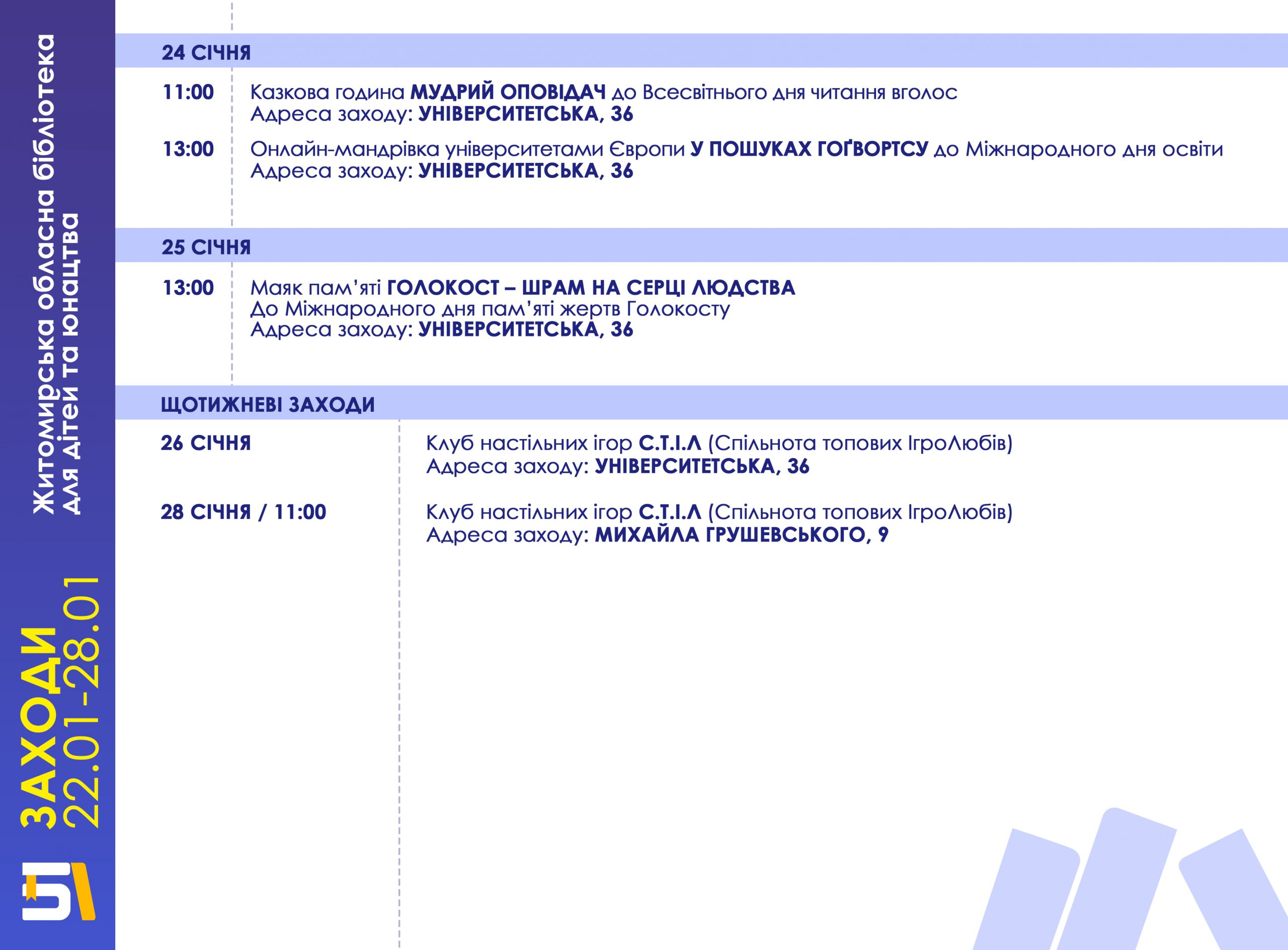 Житомирська обласна бібліотека для дітей та юнацтва

ЗАХОДИ
22.01-28.01

24 СІЧНЯ

11:00 Казкова година МУДРИЙ ОПОВІДАЧ до Всесвітнього дня читання вголос
Адреса заходу: УНІВЕРСИТЕТСЬКА, 36

13:00 Онлайн-мандрівка університетами Європи У ПОШУКАХ ГОҐВОРТСУ до Міжнародного дня освіти
Адреса заходу: УНІВЕРСИТЕТСЬКА, 36

25 СІЧНЯ

13:00 Маяк пам'яті ГОЛОКОСТ – ШРАМ НА СЕРЦІ ЛЮДСТВА
До Міжнародного дня пам'яті жертв Голокосту
Адреса заходу: УНІВЕРСИТЕТСЬКА, 36

ЩОТИЖНЕВІ ЗАХОДИ

26 СІЧНЯ
Клуб настільних ігор С.Т.І.Л (Спільнота топових ІгроЛюбів)
Адреса заходу: УНІВЕРСИТЕТСЬКА, 36

28 СІЧНЯ / 11:00
Клуб настільних ігор С.Т.І.Л (Спільнота топових ІгроЛюбів)
Адреса заходу: МИХАЙЛА ГРУШЕВСЬКОГО, 9